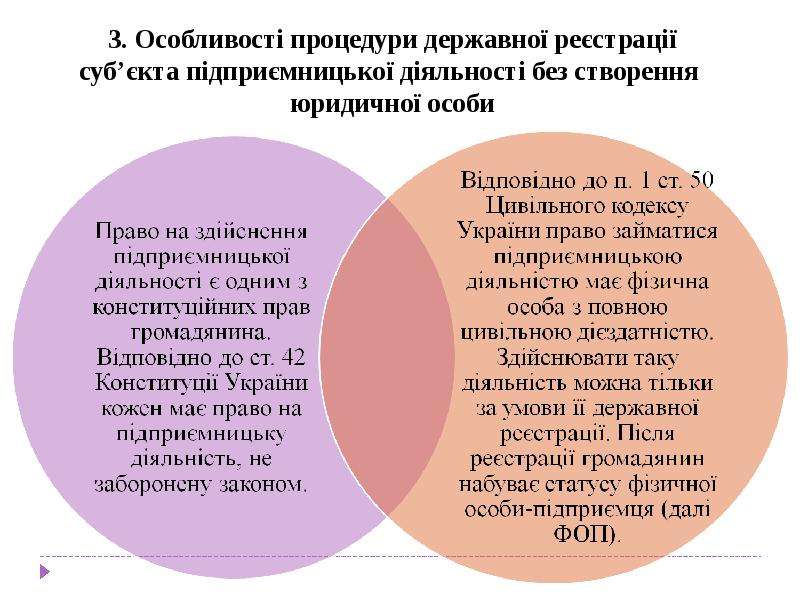 3. Особливості процедури державної реєстрації суб’єкта підприємницької діяльності без створення юридичної особи

Право на здійснення підприємницької діяльності є одним з конституційних прав громадянина. Відповідно до ст. 42 Конституції України кожен має право на підприємницьку діяльність, не заборонену законом.

Відповідно до п. 1 ст. 50 Цивільного кодексу України право займатися підприємницькою діяльністю має фізична особа з повною цивільною дієздатністю. Здійснювати таку діяльність можна тільки за умови її державної реєстрації. Після реєстрації громадянин набуває статусу фізичної особи-підприємця (далі ФОП).